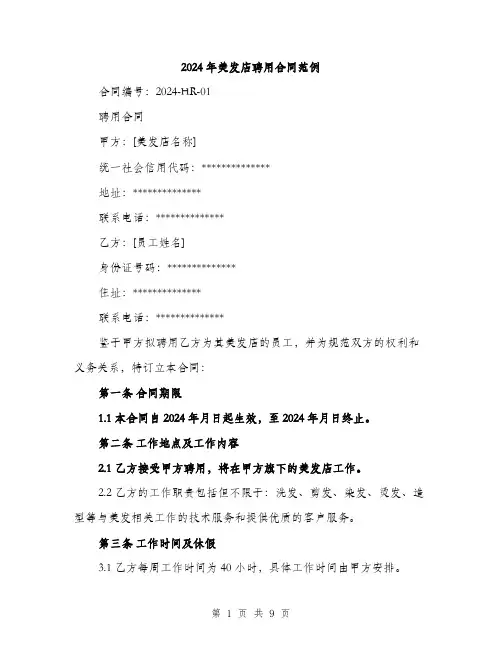 2024年美发店聘用合同范例

合同编号：2024-HR-01

聘用合同

甲方：[美发店名称]

统一社会信用代码：**************

地址：**************

联系电话：**************

乙方：[员工姓名]

身份证号码：**************

住址：**************

联系电话：**************

鉴于甲方拟聘用乙方为其美发店的员工，并为规范双方的权利和义务关系，特订立本合同：

第一条 合同期限

1.1 本合同自2024年月日起生效，至2024年月日终止。

第二条 工作地点及工作内容

2.1 乙方接受甲方聘用，将在甲方旗下的美发店工作。

2.2 乙方的工作职责包括但不限于：洗发、剪发、染发、烫发、造型等与美发相关工作的技术服务和提供优质的客户服务。

第三条 工作时间及休假

3.1 乙方每周工作时间为40小时，具体工作时间由甲方安排。

第 1 页 共 9 页